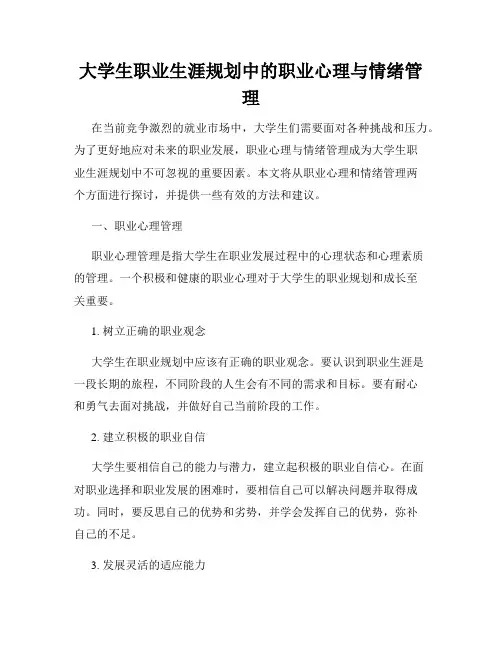 大学生职业生涯规划中的职业心理与情绪管理

在当前竞争激烈的就业市场中，大学生们需要面对各种挑战和压力。为了更好地应对未来的职业发展，职业心理与情绪管理成为大学生职业生涯规划中不可忽视的重要因素。本文将从职业心理和情绪管理两个方面进行探讨，并提供一些有效的方法和建议。

一、职业心理管理

职业心理管理是指大学生在职业发展过程中的心理状态和心理素质的管理。一个积极和健康的职业心理对于大学生的职业规划和成长至关重要。

1. 树立正确的职业观念

大学生在职业规划中应该有正确的职业观念。要认识到职业生涯是一段长期的旅程，不同阶段的人生会有不同的需求和目标。要有耐心和勇气去面对挑战，并做好自己当前阶段的工作。

2. 建立积极的职业自信

大学生要相信自己的能力与潜力，建立起积极的职业自信心。在面对职业选择和职业发展的困难时，要相信自己可以解决问题并取得成功。同时，要反思自己的优势和劣势，并学会发挥自己的优势，弥补自己的不足。

3. 发展灵活的适应能力